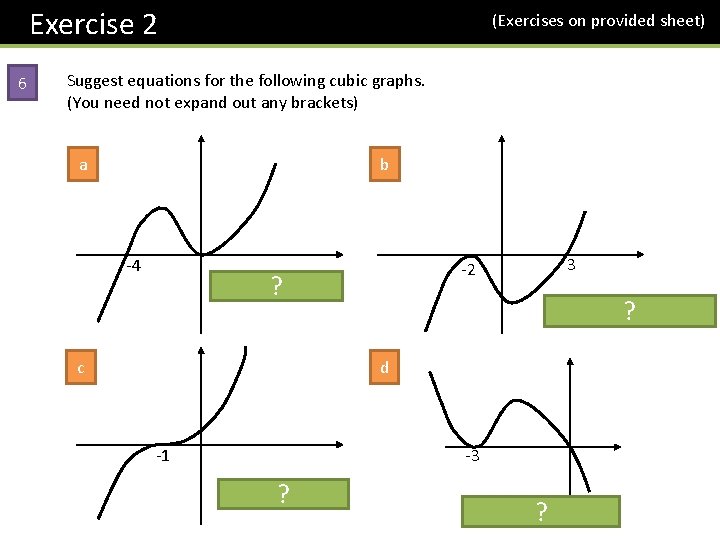 Exercise 2

(Exercises on provided sheet)

6

Suggest equations for the following cubic graphs.
(You need not expand out any brackets)

a

-4

?

b

-2

3

?

c

-1

?

d

-3

?